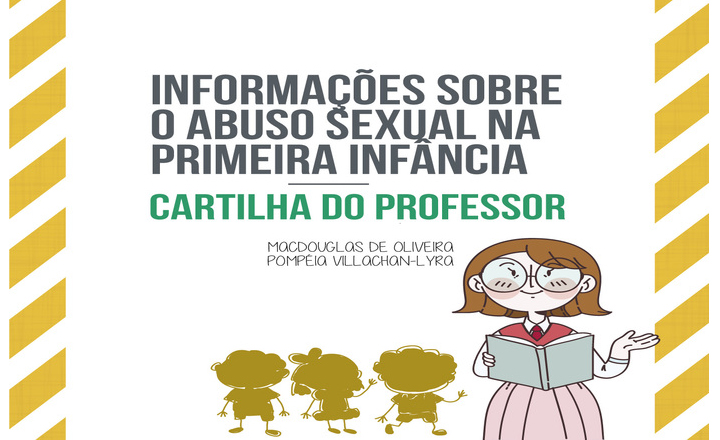 INFORMAÇÕES SOBRE O ABUSO SEXUAL NA PRIMEIRA INFÂNCIA

CARTILHA DO PROFESSOR

MACDOUGLAS DE OLIVEIRA
POMPÉIA VILLACHAN-LYRA